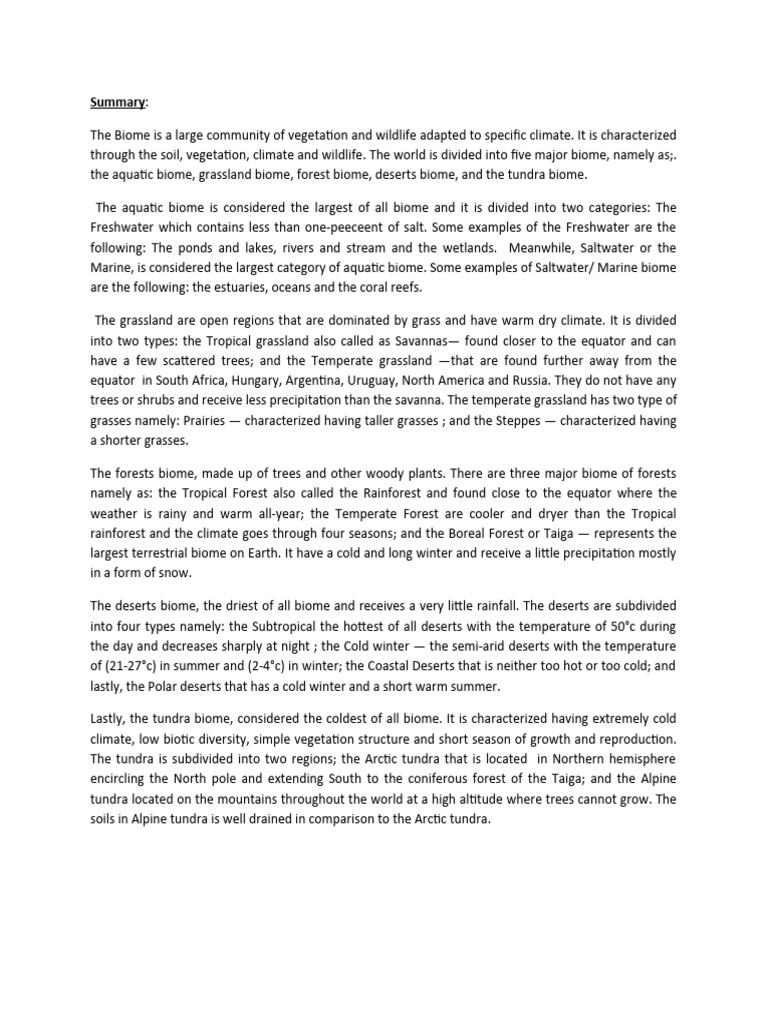 Summary:

The Biome is a large community of vegetation and wildlife adapted to specific climate. It is characterized through the soil, vegetation, climate and wildlife. The world is divided into five major biome, namely as;. the aquatic biome, grassland biome, forest biome, deserts biome, and the tundra biome.

The aquatic biome is considered the largest of all biome and it is divided into two categories: The Freshwater which contains less than one-peeceent of salt. Some examples of the Freshwater are the following: The ponds and lakes, rivers and stream and the wetlands. Meanwhile, Saltwater or the Marine, is considered the largest category of aquatic biome. Some examples of Saltwater/ Marine biome are the following: the estuaries, oceans and the coral reefs.

The grassland are open regions that are dominated by grass and have warm dry climate. It is divided into two types: the Tropical grassland also called as Savannas— found closer to the equator and can have a few scattered trees; and the Temperate grassland —that are found further away from the equator in South Africa, Hungary, Argentina, Uruguay, North America and Russia. They do not have any trees or shrubs and receive less precipitation than the savanna. The temperate grassland has two type of grasses namely: Prairies — characterized having taller grasses ; and the Steppes — characterized having a shorter grasses.

The forests biome, made up of trees and other woody plants. There are three major biome of forests namely as: the Tropical Forest also called the Rainforest and found close to the equator where the weather is rainy and warm all-year; the Temperate Forest are cooler and dryer than the Tropical rainforest and the climate goes through four seasons; and the Boreal Forest or Taiga — represents the largest terrestrial biome on Earth. It have a cold and long winter and receive a little precipitation mostly in a form of snow.

The deserts biome, the driest of all biome and receives a very little rainfall. The deserts are subdivided into four types namely: the Subtropical the hottest of all deserts with the temperature of 50°c during the day and decreases sharply at night ; the Cold winter — the semi-arid deserts with the temperature of (21-27°c) in summer and (2-4°c) in winter; the Coastal Deserts that is neither too hot or too cold; and lastly, the Polar deserts that has a cold winter and a short warm summer.

Lastly, the tundra biome, considered the coldest of all biome. It is characterized having extremely cold climate, low biotic diversity, simple vegetation structure and short season of growth and reproduction. The tundra is subdivided into two regions; the Arctic tundra that is located in Northern hemisphere encircling the North pole and extending South to the coniferous forest of the Taiga; and the Alpine tundra located on the mountains throughout the world at a high altitude where trees cannot grow. The soils in Alpine tundra is well drained in comparison to the Arctic tundra.